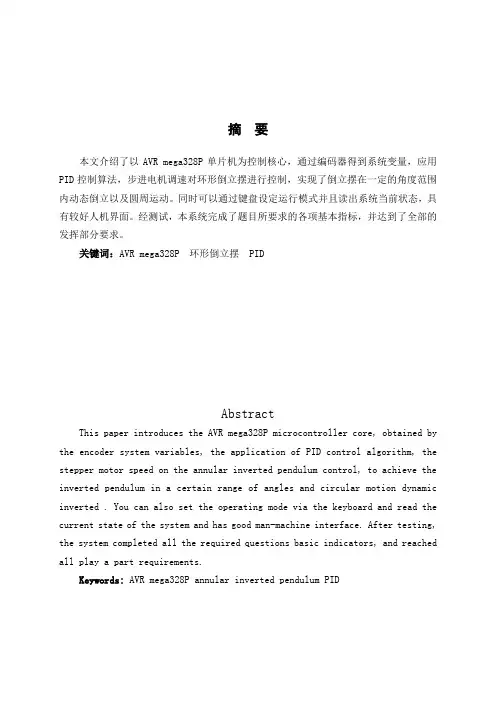 摘 要

本文介绍了以 AVR mega328P 单片机为控制核心，通过编码器得到系统变量，应用 PID 控制算法，步进电机调速对环形倒立摆进行控制，实现了倒立摆在一定的角度范围内动态倒立以及圆周运动。同时可以通过键盘设定运行模式并且读出系统当前状态，具有较好人机界面。经测试，本系统完成了题目所要求的各项基本指标，并达到了全部的发挥部分要求。

关键词：AVR mega328P 环形倒立摆 PID

Abstract

This paper introduces the AVR mega328P microcontroller core, obtained by the encoder system variables, the application of PID control algorithm, the stepper motor speed on the annular inverted pendulum control, to achieve the inverted pendulum in a certain range of angles and circular motion dynamic inverted . You can also set the operating mode via the keyboard and read the current state of the system and has good man-machine interface. After testing, the system completed all the required questions basic indicators, and reached all play a part requirements.

Keywords: AVR mega328P annular inverted pendulum PID